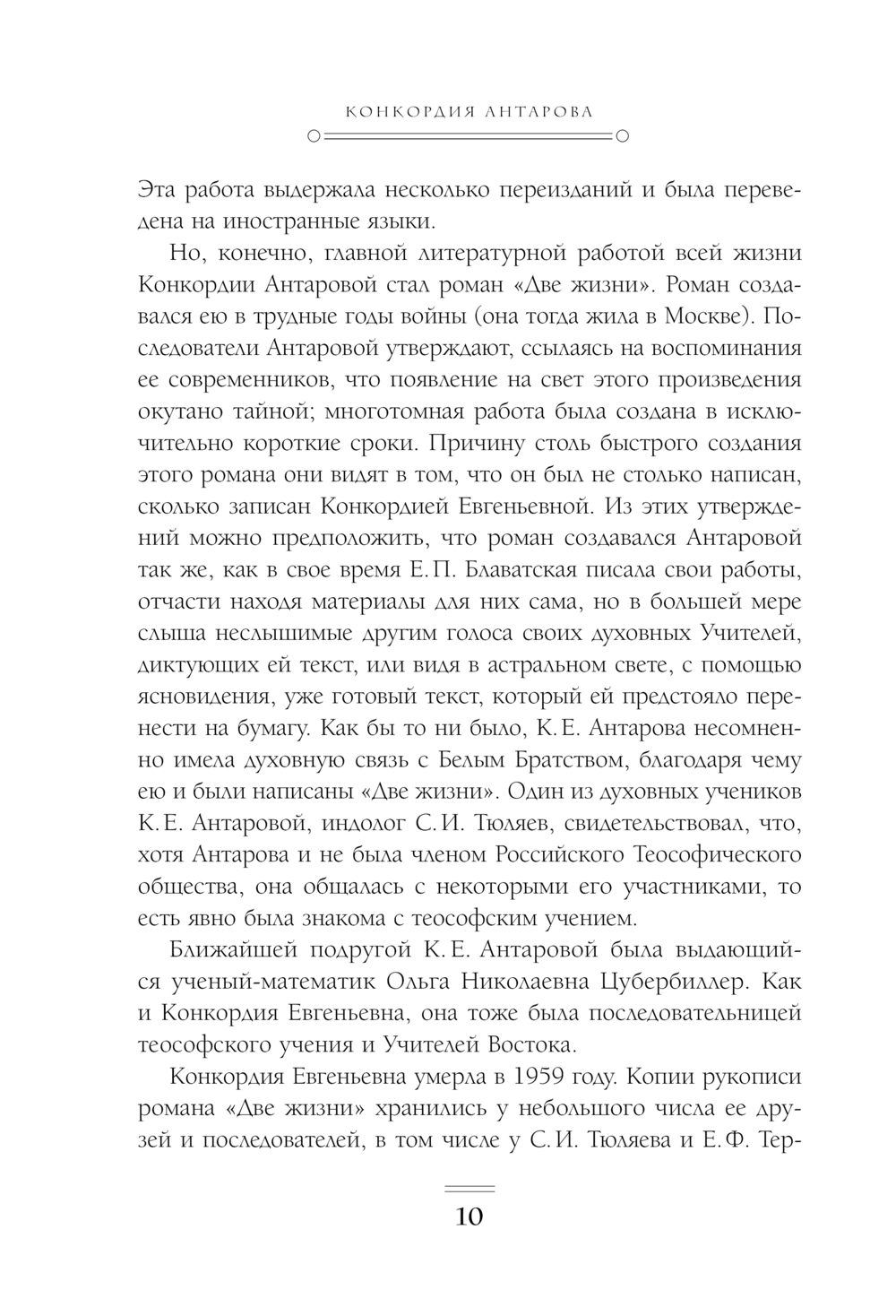 КОНКОРДИЯ АНТАРОВА

Эта работа выдержала несколько переизданий и была переведена на иностранные языки.

Но, конечно, главной литературной работой всей жизни Конкордии Антаровой стал роман «Две жизни». Роман создавался ею в трудные годы войны (она тогда жила в Москве). Последователи Антаровой утверждают, ссылаясь на воспоминания ее современников, что появление на свет этого произведения окутано тайной; многотомная работа была создана в исключительно короткие сроки. Причину столь быстрого создания этого романа они видят в том, что он был не столько написан, сколько записан Конкордией Евгеньевной. Из этих утверждений можно предположить, что роман создавался Антаровой так же, как в свое время Е. П. Блаватская писала свои работы, отчасти находя материалы для них сама, но в большей мере слыша неслышимые другим голоса своих духовных Учителей, диктующих ей текст, или видя в астральном свете, с помощью ясновидения, уже готовый текст, который ей предстояло перенести на бумагу. Как бы то ни было, К. Е. Антарова несомненно имела духовную связь с Белым Братством, благодаря чему ею и были написаны «Две жизни». Один из духовных учеников К. Е. Антаровой, индолог С. И. Тюляев, свидетельствовал, что, хотя Антарова и не была членом Российского Теософического общества, она общалась с некоторыми его участниками, то есть явно была знакома с теософским учением.

Ближайшей подругой К. Е. Антаровой была выдающийся ученый-математик Ольга Николаевна Цубербиллер. Как и Конкордия Евгеньевна, она тоже была последовательницей теософского учения и Учителей Востока.

Конкордия Евгеньевна умерла в 1959 году. Копии рукописи романа «Две жизни» хранились у небольшого числа ее друзей и последователей, в том числе у С. И. Тюляева и Е. Ф. Тер-

10